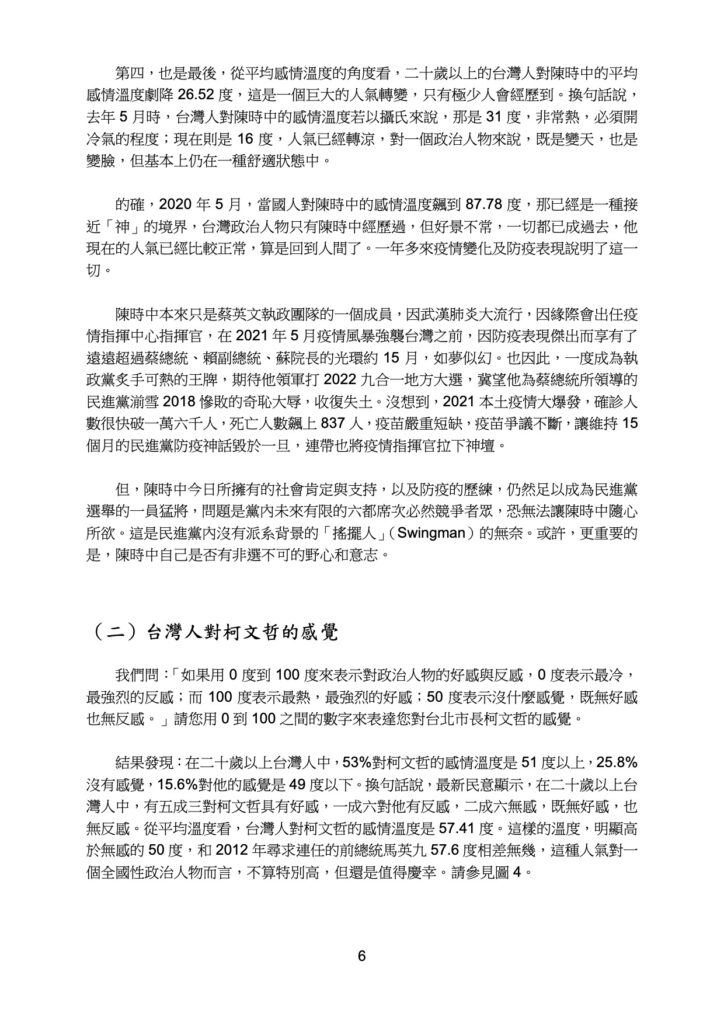 第四，也是最後，從平均感情溫度的角度看，二十歲以上的台灣人對陳時中的平均感情溫度劇降 26.52 度，這是一個巨大的人氣轉變，只有極少人曾經歷到。換句話說，去年 5 月時，台灣人對陳時中的感情溫度若以攝氏來說，那是 31 度，非常熱，必須開冷氣的程度；現在則是 16 度，人氣已經轉涼，對一個政治人物來說，既是變天，也是變臉，但基本上仍在一種舒適狀態中。

的確，2020 年 5 月，當國人對陳時中的感情溫度飆到 87.78 度，那已經是一種接近「神」的境界，台灣政治人物只有陳時中經歷過，但好景不常，一切都已成過去，他現在的人氣已經比較正常，算是回到人間了。一年多來疫情變化及防疫表現說明了這一切。

陳時中本來只是蔡英文執政團隊的一個成員，因武漢肺炎大流行，因緣際會出任疫情指揮中心指揮官，在 2021 年 5 月疫情風暴強襲台灣之前，因防疫表現傑出而享有了遠遠超過蔡總統、賴副總統、蘇院長的光環約 15 月，如夢似幻。也因此，一度成為執政黨炙手可熱的王牌，期待他領軍打 2022 九合一地方大選，冀望他為蔡總統所領導的民進黨湔雪 2018 慘敗的奇恥大辱，收復失土。沒想到，2021 本土疫情大爆發，確診人數很快破一萬六千人，死亡人數飆上 837 人，疫苗嚴重短缺，疫苗爭議不斷，讓維持 15 個月的民進黨防疫神話毀於一旦，連帶也將疫情指揮官拉下神壇。

但，陳時中今日所擁有的社會肯定與支持，以及防疫的歷練，仍然足以成為民進黨選舉的一員猛將，問題是黨內未來有限的六都席次必然競爭者眾，恐無法讓陳時中隨心所欲。這是民進黨內沒有派系背景的「搖擺人」（Swingman）的無奈。或許，更重要的是，陳時中自己是否有非選不可的野心和意志。

（二）台灣人對柯文哲的感覺

我們問：「如果用 0 度到 100 度來表示對政治人物的好感與反感，0 度表示最冷，最強烈的反感；而 100 度表示最熱，最強烈的好感；50 度表示沒什麼感覺，既無好感也無反感。」請您用 0 到 100 之間的數字來表達您對台北市長柯文哲的感覺。

結果發現：在二十歲以上台灣人中，53%對柯文哲的感情溫度是 51 度以上，25.8%沒有感覺，15.6%對他的感覺是 49 度以下。換句話說，最新民意顯示，在二十歲以上台灣人中，有五成三對柯文哲具有好感，一成六對他有反感，二成六無感，既無好感，也無反感。從平均溫度看，台灣人對柯文哲的感情溫度是 57.41 度。這樣的溫度，明顯高於無感的 50 度，和 2012 年尋求連任的前總統馬英九 57.6 度相差無幾，這種人氣對一個全國性政治人物而言，不算特別高，但還是值得慶幸。請參見圖 4。

6